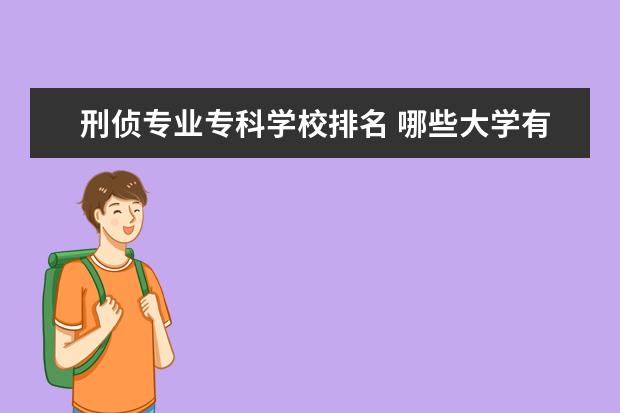 刑侦专业专科学校排名 哪些大学有